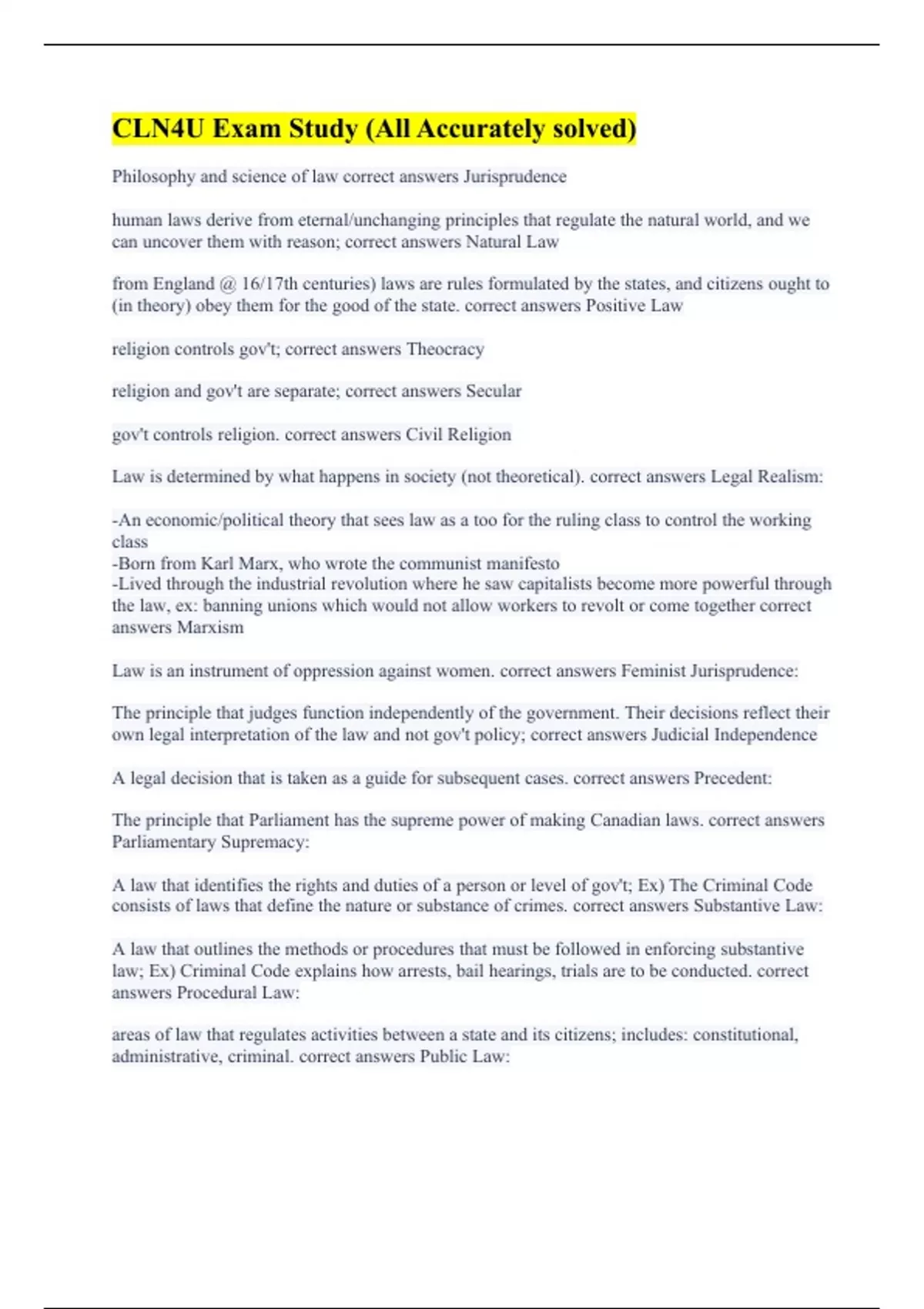 CLN4U Exam Study (All Accurately solved)

Philosophy and science of law correct answers Jurisprudence

human laws derive from eternal/unchanging principles that regulate the natural world, and we can uncover them with reason; correct answers Natural Law

from England @ 16/17th centuries) laws are rules formulated by the states, and citizens ought to (in theory) obey them for the good of the state. correct answers Positive Law

religion controls gov't; correct answers Theocracy

religion and gov't are separate; correct answers Secular

gov't controls religion. correct answers Civil Religion

Law is determined by what happens in society (not theoretical). correct answers Legal Realism:

-An economic/political theory that sees law as a too for the ruling class to control the working class
-Born from Karl Marx, who wrote the communist manifesto
-Lived through the industrial revolution where he saw capitalists become more powerful through the law, ex: banning unions which would not allow workers to revolt or come together correct answers Marxism

Law is an instrument of oppression against women. correct answers Feminist Jurisprudence:

The principle that judges function independently of the government. Their decisions reflect their own legal interpretation of the law and not gov't policy; correct answers Judicial Independence

A legal decision that is taken as a guide for subsequent cases. correct answers Precedent:

The principle that Parliament has the supreme power of making Canadian laws. correct answers Parliamentary Supremacy:

A law that identifies the rights and duties of a person or level of gov't; Ex) The Criminal Code consists of laws that define the nature or substance of crimes. correct answers Substantive Law:

A law that outlines the methods or procedures that must be followed in enforcing substantive law; Ex) Criminal Code explains how arrests, bail hearings, trials are to be conducted. correct answers Procedural Law:

areas of law that regulates activities between a state and its citizens; includes: constitutional, administrative, criminal. correct answers Public Law: